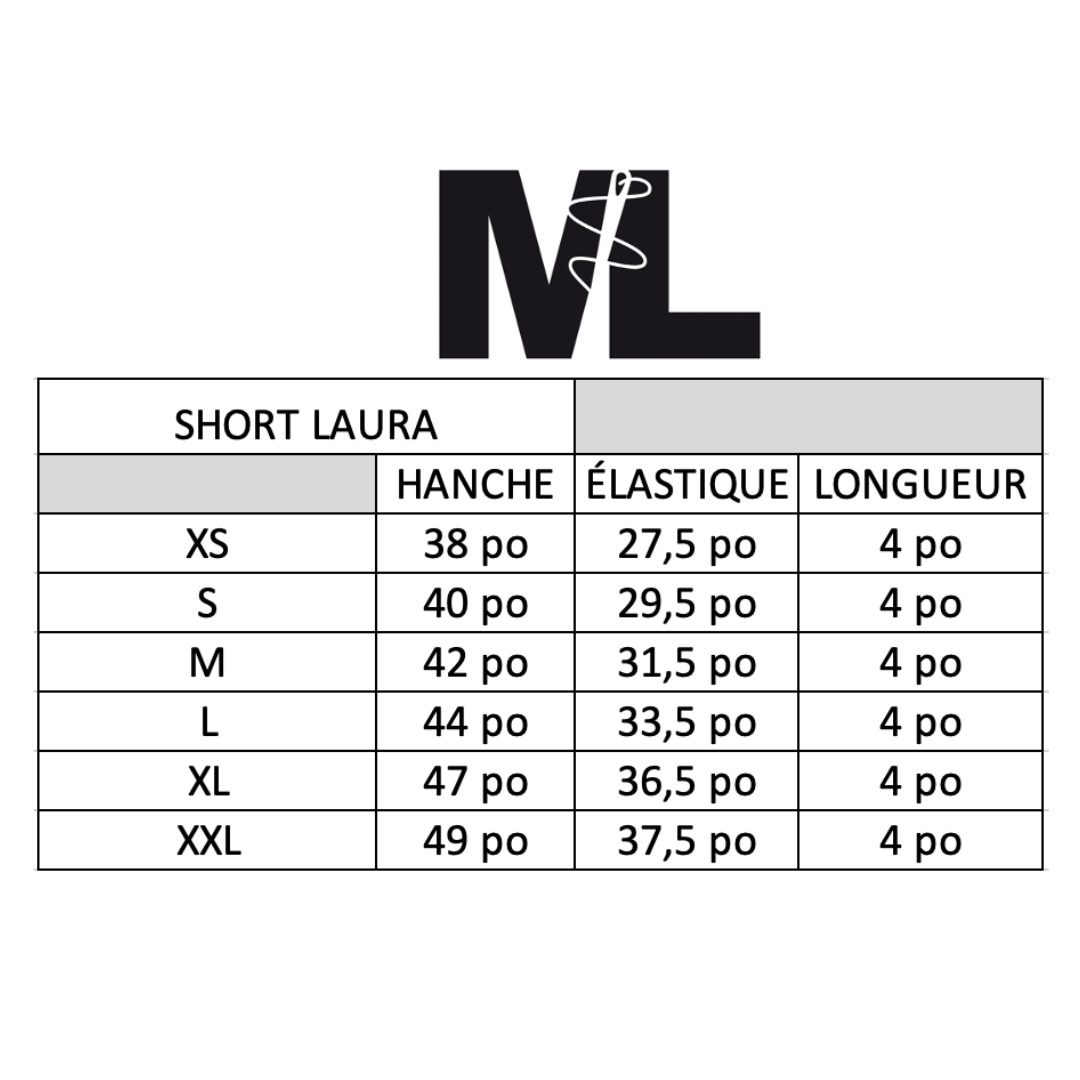 ML

| SHORT LAURA | | | |
|---|---|---|---|
| | HANCHE | ÉLASTIQUE | LONGUEUR |
| XS | 38 po | 27,5 po | 4 po |
| S | 40 po | 29,5 po | 4 po |
| M | 42 po | 31,5 po | 4 po |
| L | 44 po | 33,5 po | 4 po |
| XL | 47 po | 36,5 po | 4 po |
| XXL | 49 po | 37,5 po | 4 po |